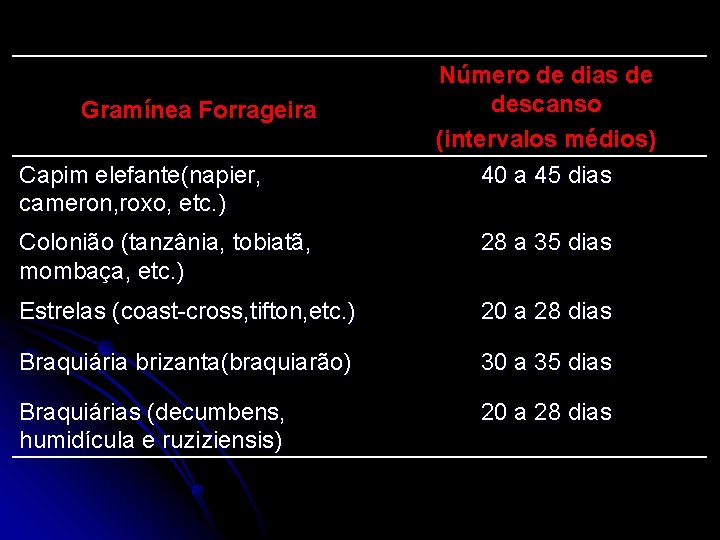 | Gramínea Forrageira | Número de dias de descanso (intervalos médios) |
|---|---|
| Capim elefante(napier, cameron,roxo, etc.) | 40 a 45 dias |
| Colonião (tanzânia, tobiatã, mombaça, etc.) | 28 a 35 dias |
| Estrelas (coast-cross,tifton,etc.) | 20 a 28 dias |
| Braquiária brizanta(braquiarão) | 30 a 35 dias |
| Braquiárias (decumbens, humidícula e ruziziensis) | 20 a 28 dias |